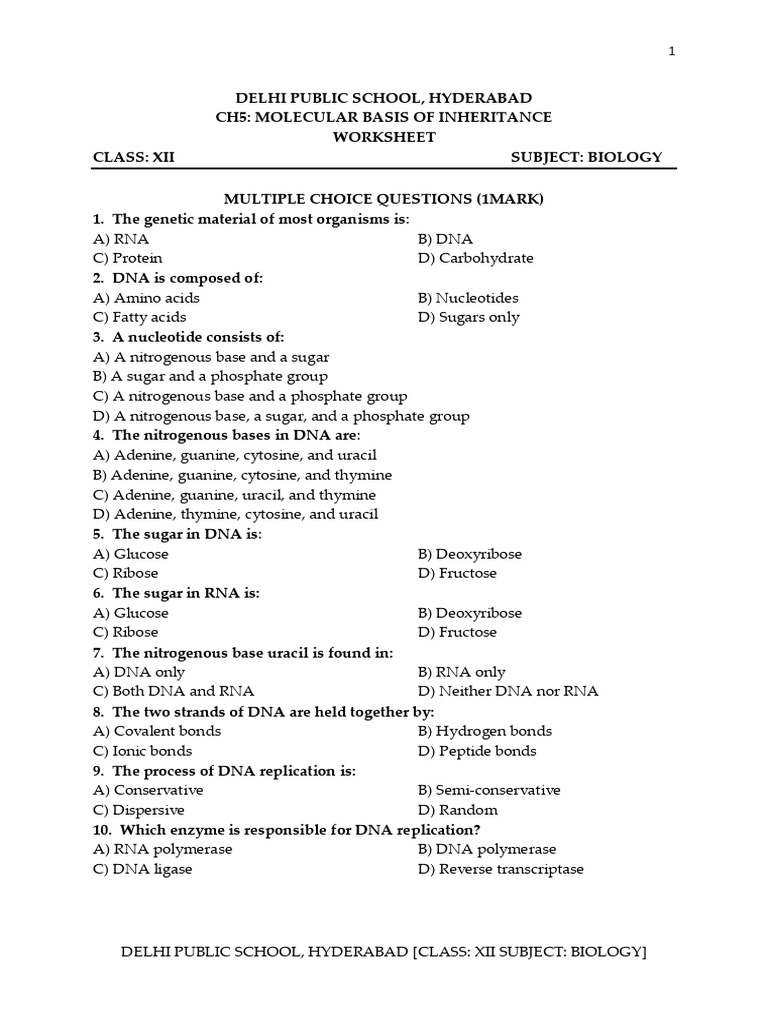 1

DELHI PUBLIC SCHOOL, HYDERABAD
CH5: MOLECULAR BASIS OF INHERITANCE
WORKSHEET

CLASS: XII SUBJECT: BIOLOGY

MULTIPLE CHOICE QUESTIONS (1MARK)

1. The genetic material of most organisms is:
A) RNA B) DNA
C) Protein D) Carbohydrate

2. DNA is composed of:
A) Amino acids B) Nucleotides
C) Fatty acids D) Sugars only

3. A nucleotide consists of:
A) A nitrogenous base and a sugar
B) A sugar and a phosphate group
C) A nitrogenous base and a phosphate group
D) A nitrogenous base, a sugar, and a phosphate group

4. The nitrogenous bases in DNA are:
A) Adenine, guanine, cytosine, and uracil
B) Adenine, guanine, cytosine, and thymine
C) Adenine, guanine, uracil, and thymine
D) Adenine, thymine, cytosine, and uracil

5. The sugar in DNA is:
A) Glucose B) Deoxyribose
C) Ribose D) Fructose

6. The sugar in RNA is:
A) Glucose B) Deoxyribose
C) Ribose D) Fructose

7. The nitrogenous base uracil is found in:
A) DNA only B) RNA only
C) Both DNA and RNA D) Neither DNA nor RNA

8. The two strands of DNA are held together by:
A) Covalent bonds B) Hydrogen bonds
C) Ionic bonds D) Peptide bonds

9. The process of DNA replication is:
A) Conservative B) Semi-conservative
C) Dispersive D) Random

10. Which enzyme is responsible for DNA replication?
A) RNA polymerase B) DNA polymerase
C) DNA ligase D) Reverse transcriptase

DELHI PUBLIC SCHOOL, HYDERABAD [CLASS: XII SUBJECT: BIOLOGY]